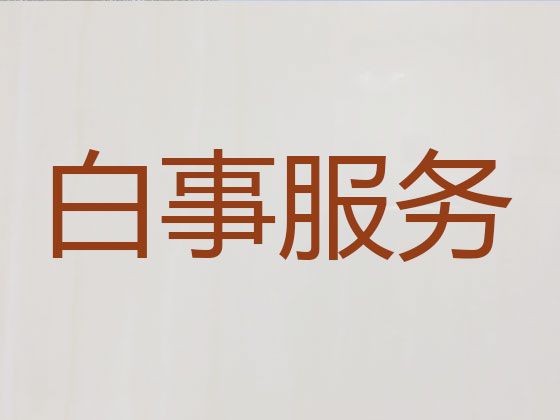 白事服务